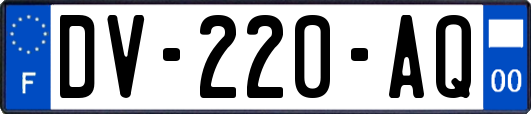 F

DV-220-AQ

00